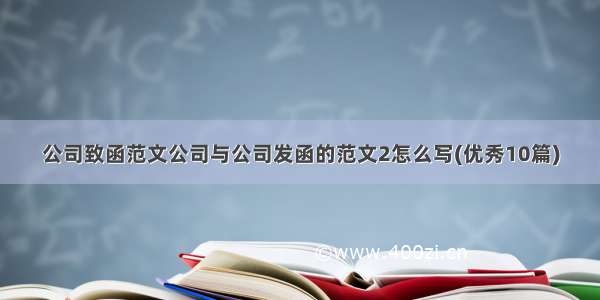 公司致函范文公司与公司发函的范文2怎么写(优秀10篇)

©www.400zi.cn